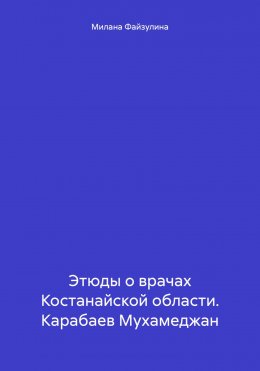 Милана Файзулина

Этюды о врачах Костанайской области. Карабаев Мухамеджан